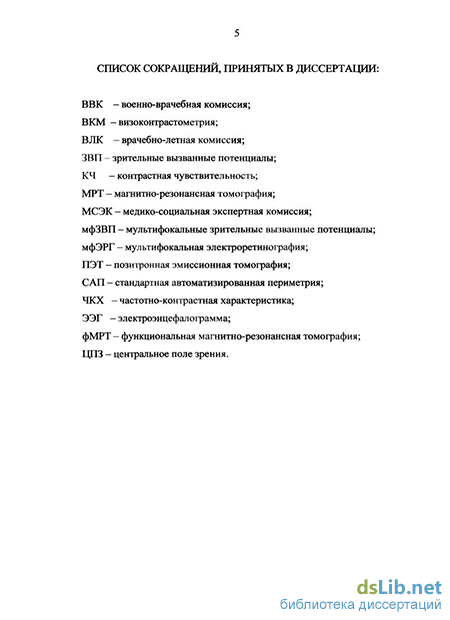 5

СПИСОК СОКРАЩЕНИЙ, ПРИНЯТЫХ В ДИССЕРТАЦИИ:

ВВК – военно-врачебная комиссия;

ВКМ – визоконтрастометрия;

ВЛК – врачебно-летная комиссия;

ЗВП – зрительные вызванные потенциалы;

КЧ – контрастная чувствительность;

МРТ – магнитно-резонансная томография;

МСЭК – медико-социальная экспертная комиссия;

мфЗВП – мультифокальные зрительные вызванные потенциалы;

мфЭРГ – мультифокальная электроретинография;

ПЭТ – позитронная эмиссионная томография;

САП – стандартная автоматизированная периметрия;

ЧКХ – частотно-контрастная характеристика;

ЭЭГ – электроэнцефалограмма;

фМРТ – функциональная магнитно-резонансная томография;

ЦПЗ – центральное поле зрения.

dsLib.net
библиотека диссертаций